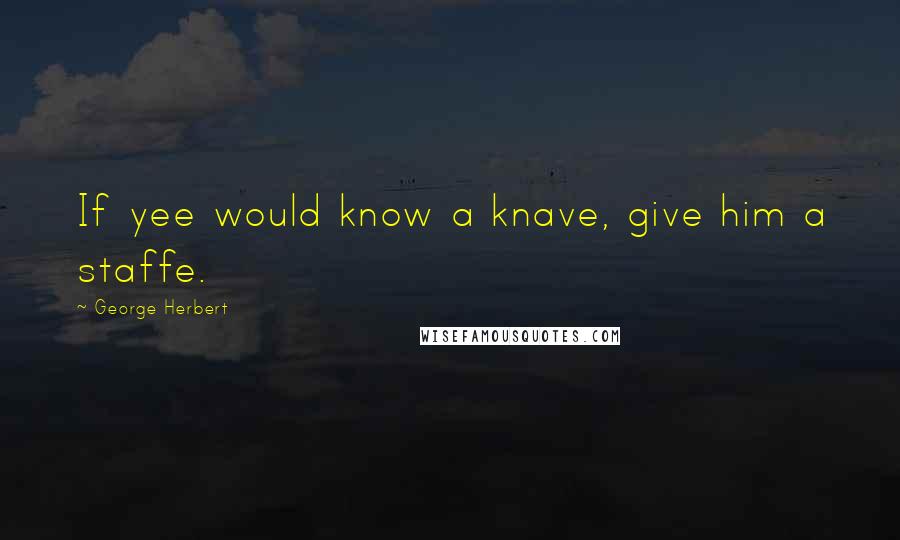 If yee would know a knave, give him a staffe.

~ George Herbert

WISEFAMOUSQUOTES.COM